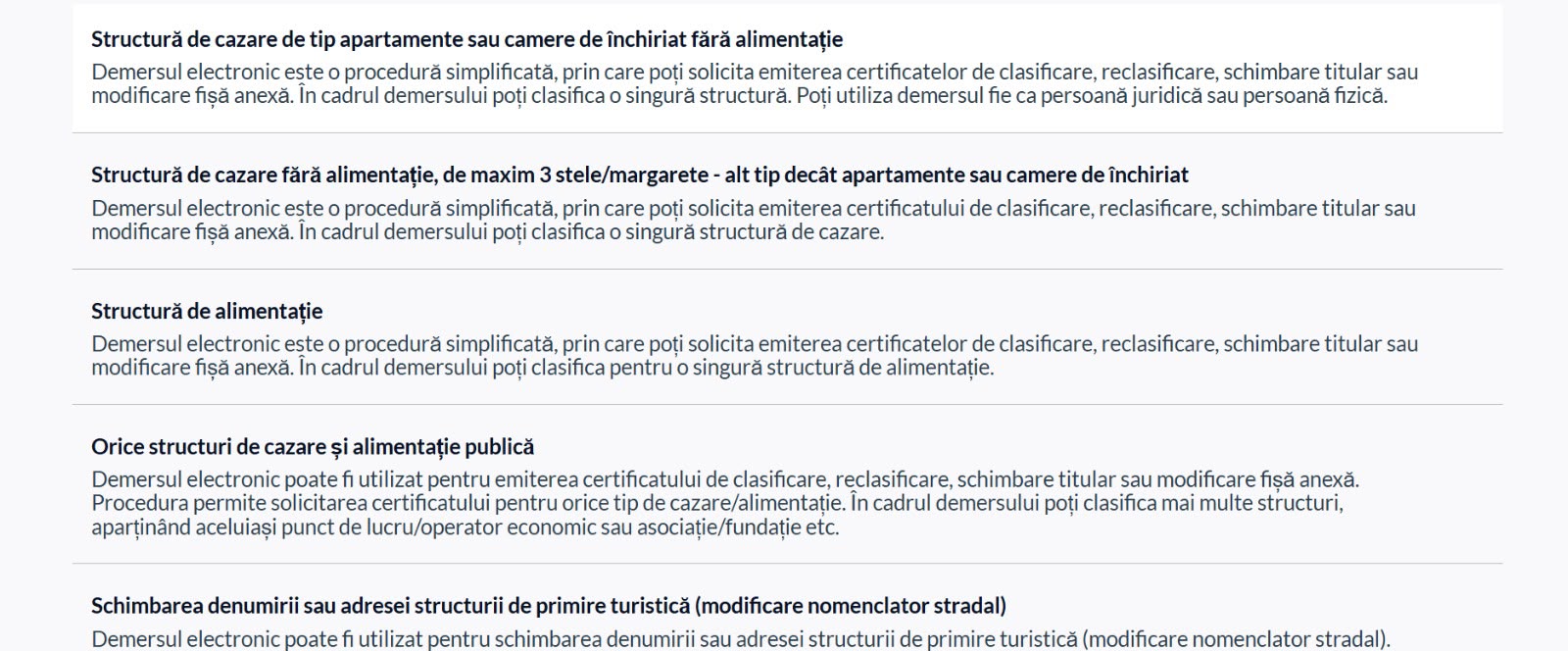 Structură de cazare de tip apartamente sau camere de închiriat fără alimentație
Demersul electronic este o procedură simplificată, prin care poți solicita emiterea certificatelor de clasificare, reclasificare, schimbare titular sau modificare fișă anexă. În cadrul demersului poți clasifica o singură structură. Poți utiliza demersul fie ca persoană juridică sau persoană fizică.

Structură de cazare fără alimentație, de maxim 3 stele/margarete - alt tip decât apartamente sau camere de închiriat
Demersul electronic este o procedură simplificată, prin care poți solicita emiterea certificatului de clasificare, reclasificare, schimbare titular sau modificare fișă anexă. În cadrul demersului poți clasifica o singură structură de cazare.

Structură de alimentație
Demersul electronic este o procedură simplificată, prin care poți solicita emiterea certificatelor de clasificare, reclasificare, schimbare titular sau modificare fișă anexă. În cadrul demersului poți clasifica pentru o singură structură de alimentație.

Orice structuri de cazare și alimentație publică
Demersul electronic poate fi utilizat pentru emiterea certificatului de clasificare, reclasificare, schimbare titular sau modificare fișă anexă. Procedura permite solicitarea certificatului pentru orice tip de cazare/alimentație. În cadrul demersului poți clasifica mai multe structuri, aparținând aceluiași punct de lucru/operator economic sau asociație/fundație etc.

Schimbarea denumirii sau adresei structurii de primire turistică (modificare nomenclator stradal)
Demersul electronic poate fi utilizat pentru schimbarea denumirii sau adresei structurii de primire turistică (modificare nomenclator stradal).